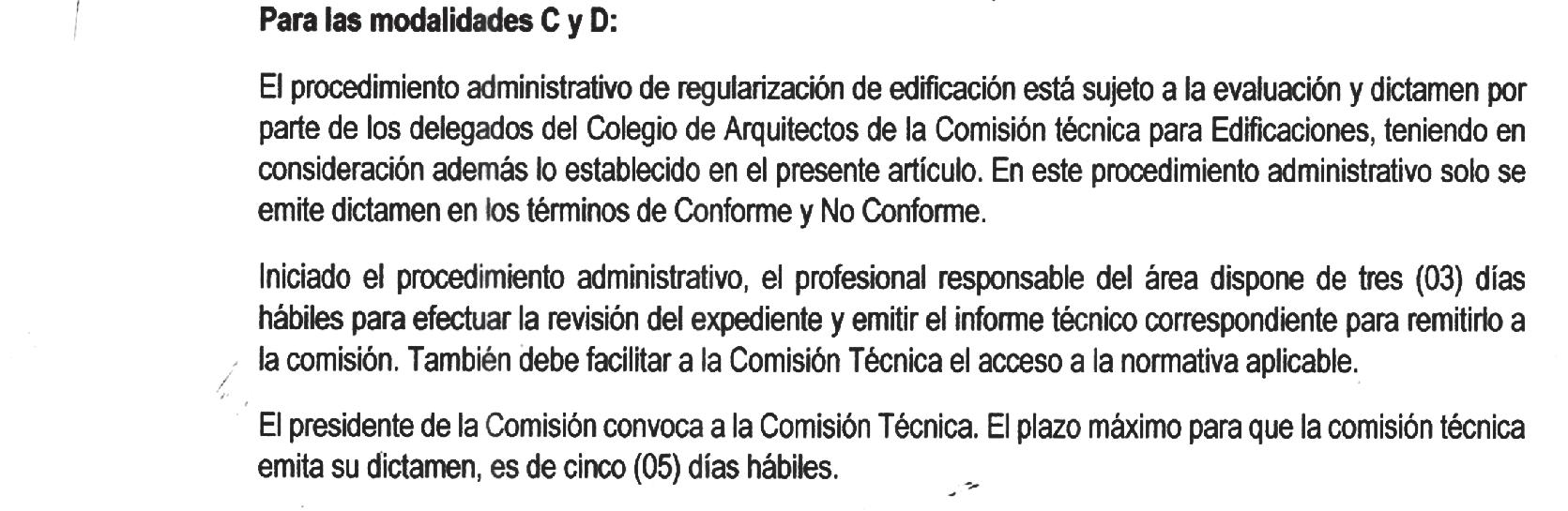 Para las modalidades C y D:

El procedimiento administrativo de regularización de edificación está sujeto a la evaluación y dictamen por parte de los delegados del Colegio de Arquitectos de la Comisión técnica para Edificaciones, teniendo en consideración además lo establecido en el presente artículo. En este procedimiento administrativo solo se emite dictamen en los términos de Conforme y No Conforme.

Iniciado el procedimiento administrativo, el profesional responsable del área dispone de tres (03) días hábiles para efectuar la revisión del expediente y emitir el informe técnico correspondiente para remitirlo a la comisión. También debe facilitar a la Comisión Técnica el acceso a la normativa aplicable.

El presidente de la Comisión convoca a la Comisión Técnica. El plazo máximo para que la comisión técnica emita su dictamen, es de cinco (05) días hábiles.